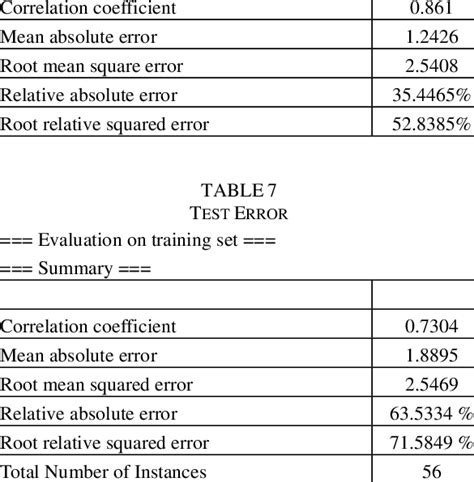 | Correlation coefficient | 0.861 |
|---|---|
| Mean absolute error | 1.2426 |
| Root mean square error | 2.5408 |
| Relative absolute error | 35.4465% |
| Root relative squared error | 52.8385% |

TABLE 7
TEST ERROR

=== Evaluation on training set ===

=== Summary ===

| | |
|---|---|
| Correlation coefficient | 0.7304 |
| Mean absolute error | 1.8895 |
| Root mean squared error | 2.5469 |
| Relative absolute error | 63.5334 % |
| Root relative squared error | 71.5849 % |
| Total Number of Instances | 56 |